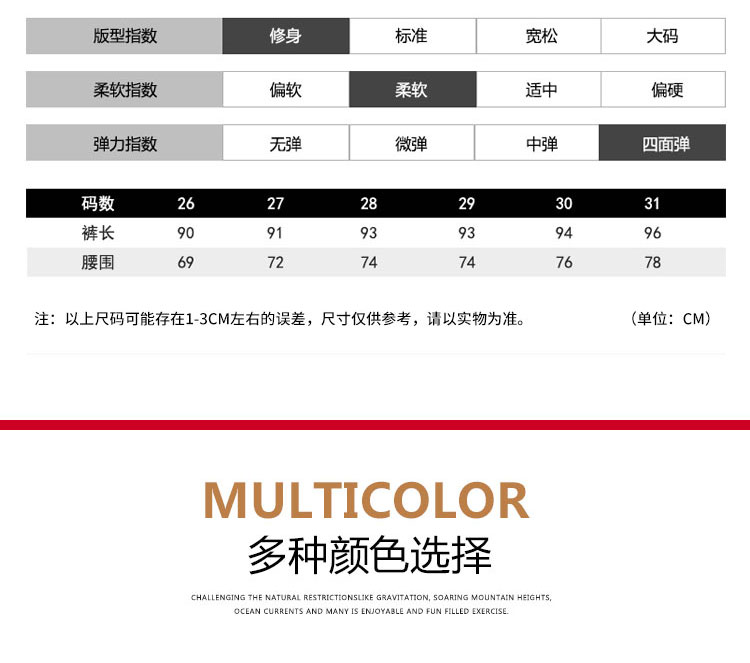 版型指数 修身 标准 宽松 大码

柔软指数 偏软 柔软 适中 偏硬

弹力指数 无弹 微弹 中弹 四面弹

| 码数 | 26 | 27 | 28 | 29 | 30 | 31 |
|---|---|---|---|---|---|---|
| 裤长 | 90 | 91 | 93 | 93 | 94 | 96 |
| 腰围 | 69 | 72 | 74 | 74 | 76 | 78 |

注：以上尺码可能存在1-3CM左右的误差，尺寸仅供参考，请以实物为准。 （单位：CM）

MULTICOLOR

多种颜色选择

CHALLENGING THE NATURAL RESTRICTIONSLIKE GRAVITATION, SOARING MOUNTAIN HEIGHTS, OCEAN CURRENTS AND MANY IS ENJOYABLE AND FUN FILLED EXERCISE.